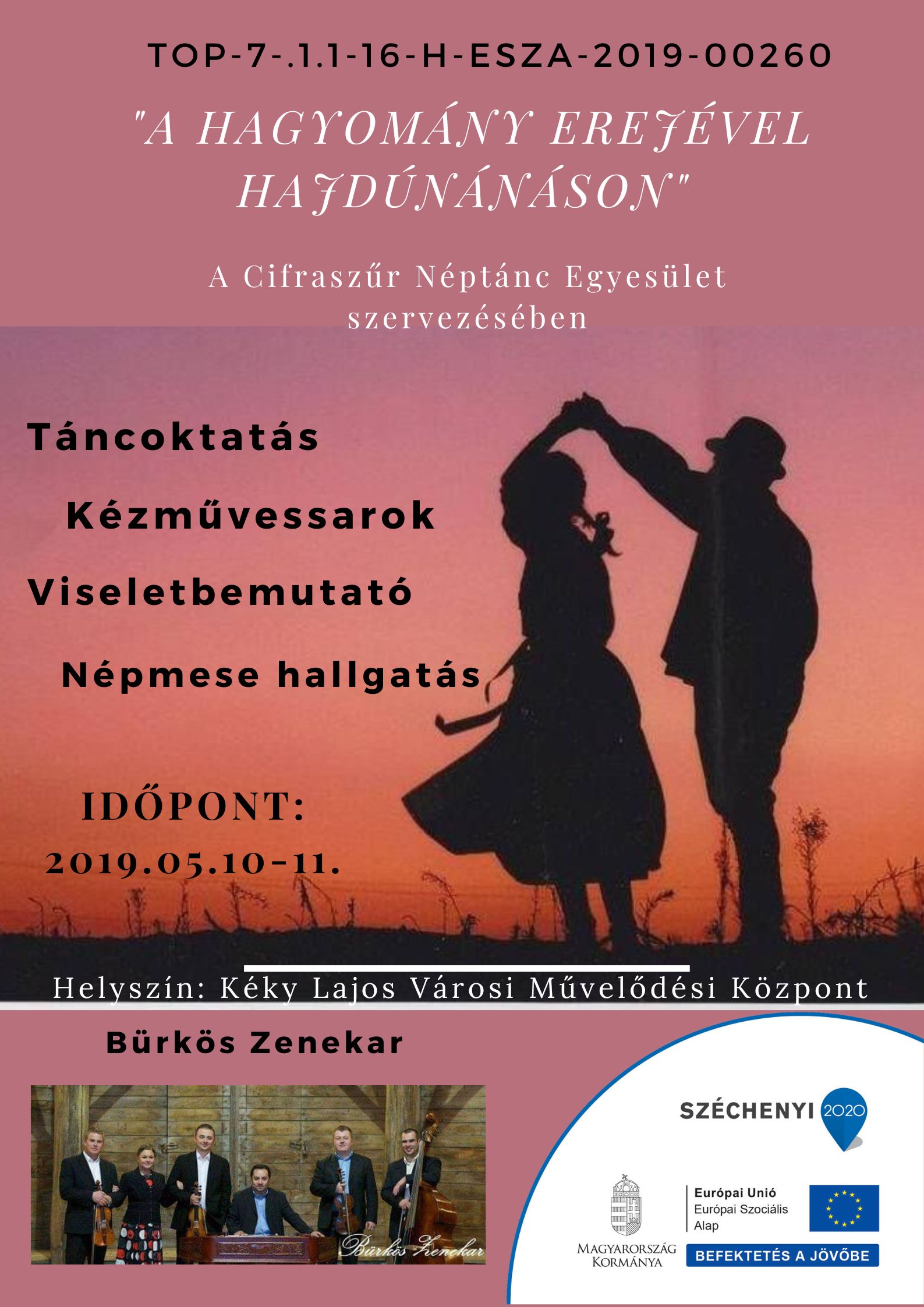 TOP-7-.1.1-16-H-ESZA-2019-00260

"A HAGYOMÁNY EREJÉVEL HAJDÚNÁNÁSON"

A Cifraszűr Néptánc Egyesület szervezésében

Táncoktatás

Kézművessarok

Viseletbemutató

Népmese hallgatás

IDŐPONT:
2019.05.10-11.

Helyszín: Kéky Lajos Városi Művelődési Központ

Bürkös Zenekar

Bürkös Zenekar

SZÉCHENYI 2020

MAGYARORSZÁG KORMÁNYA

Európai Unió
Európai Szociális Alap

BEFEKTETÉS A JÖVŐBE